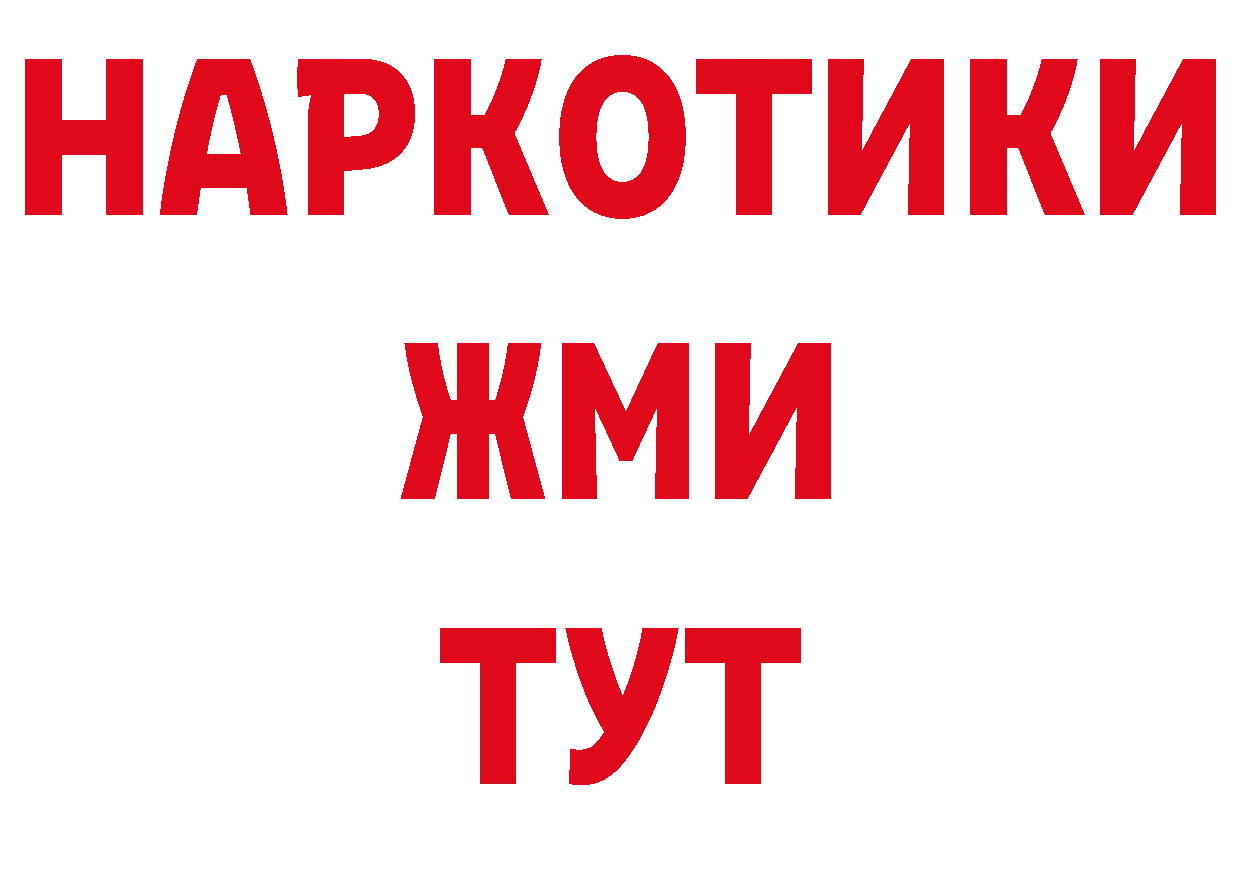 НАРКОТИКИ
ЖМИ
ТУТ